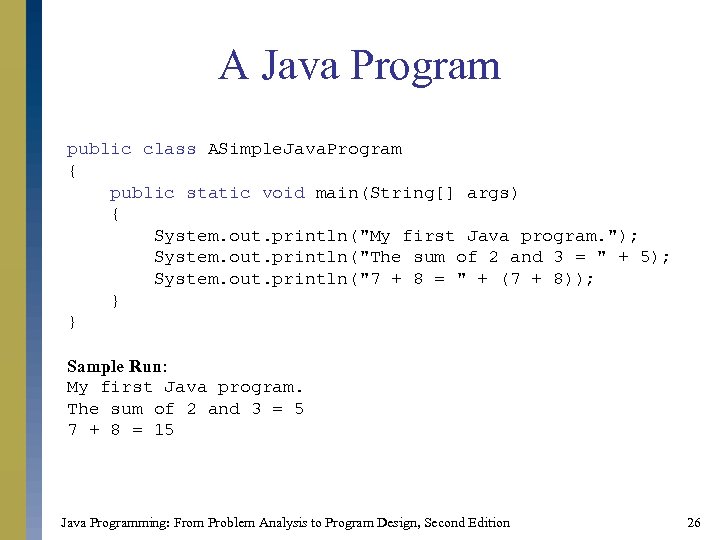 A Java Program

public class ASimpleJavaProgram
{
    public static void main(String[] args)
    {
        System.out.println("My first Java program.");
        System.out.println("The sum of 2 and 3 = " + 5);
        System.out.println("7 + 8 = " + (7 + 8));
    }
}

Sample Run:
My first Java program.
The sum of 2 and 3 = 5
7 + 8 = 15

Java Programming: From Problem Analysis to Program Design, Second Edition

26